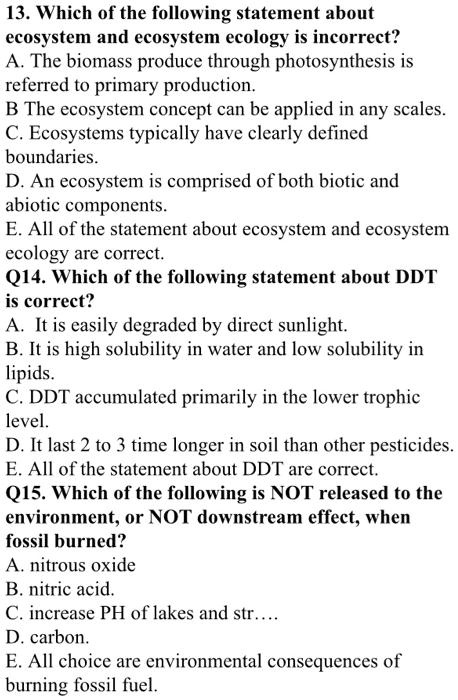 13. Which of the following statement about ecosystem and ecosystem ecology is incorrect?
A. The biomass produce through photosynthesis is referred to primary production.
B The ecosystem concept can be applied in any scales.
C. Ecosystems typically have clearly defined boundaries.
D. An ecosystem is comprised of both biotic and abiotic components.
E. All of the statement about ecosystem and ecosystem ecology are correct.
Q14. Which of the following statement about DDT is correct?
A. It is easily degraded by direct sunlight.
B. It is high solubility in water and low solubility in lipids.
C. DDT accumulated primarily in the lower trophic level.
D. It last 2 to 3 time longer in soil than other pesticides.
E. All of the statement about DDT are correct.
Q15. Which of the following is NOT released to the environment, or NOT downstream effect, when fossil burned?
A. nitrous oxide
B. nitric acid.
C. increase PH of lakes and str….
D. carbon.
E. All choice are environmental consequences of burning fossil fuel.